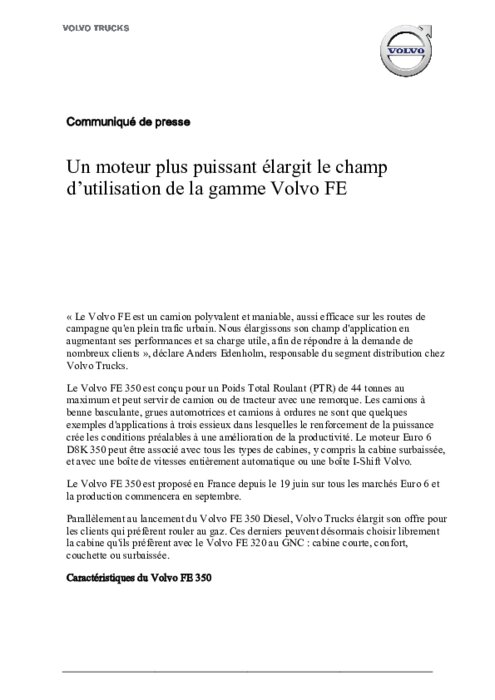 VOLVO TRUCKS

VOLVO

Communiqué de presse

Un moteur plus puissant élargit le champ d'utilisation de la gamme Volvo FE

« Le Volvo FE est un camion polyvalent et maniable, aussi efficace sur les routes de campagne qu'en plein trafic urbain. Nous élargissons son champ d'application en augmentant ses performances et sa charge utile, afin de répondre à la demande de nombreux clients », déclare Anders Edenholm, responsable du segment distribution chez Volvo Trucks.

Le Volvo FE 350 est conçu pour un Poids Total Roulant (PTR) de 44 tonnes au maximum et peut servir de camion ou de tracteur avec une remorque. Les camions à benne basculante, grues automotrices et camions à ordures ne sont que quelques exemples d'applications à trois essieux dans lesquelles le renforcement de la puissance crée les conditions préalables à une amélioration de la productivité. Le moteur Euro 6 D8K 350 peut être associé avec tous les types de cabines, y compris la cabine surbaissée, et avec une boîte de vitesses entièrement automatique ou une boîte I-Shift Volvo.

Le Volvo FE 350 est proposé en France depuis le 19 juin sur tous les marchés Euro 6 et la production commencera en septembre.

Parallèlement au lancement du Volvo FE 350 Diesel, Volvo Trucks élargit son offre pour les clients qui préfèrent rouler au gaz. Ces derniers peuvent désormais choisir librement la cabine qu'ils préfèrent avec le Volvo FE 320 au GNC : cabine courte, confort, couchette ou surbaissée.

Caractéristiques du Volvo FE 350